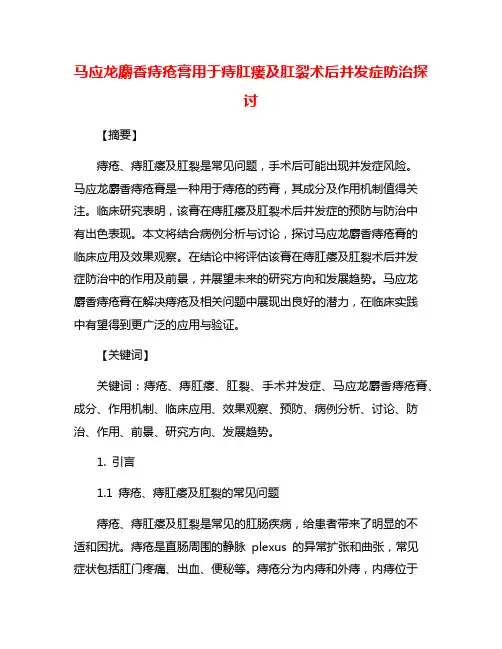 马应龙麝香痔疮膏用于痔肛瘘及肛裂术后并发症防治探讨

【摘要】

痔疮、痔肛瘘及肛裂是常见问题，手术后可能出现并发症风险。马应龙麝香痔疮膏是一种用于痔疮的药膏，其成分及作用机制值得关注。临床研究表明，该膏在痔肛瘘及肛裂术后并发症的预防与防治中有出色表现。本文将结合病例分析与讨论，探讨马应龙麝香痔疮膏的临床应用及效果观察。在结论中将评估该膏在痔肛瘘及肛裂术后并发症防治中的作用及前景，并展望未来的研究方向和发展趋势。马应龙麝香痔疮膏在解决痔疮及相关问题中展现出良好的潜力，在临床实践中有望得到更广泛的应用与验证。

【关键词】

关键词：痔疮、痔肛瘘、肛裂、手术并发症、马应龙麝香痔疮膏、成分、作用机制、临床应用、效果观察、预防、病例分析、讨论、防治、作用、前景、研究方向、发展趋势。

1. 引言

1.1 痔疮、痔肛瘘及肛裂的常见问题

痔疮、痔肛瘘及肛裂是常见的肛肠疾病，给患者带来了明显的不适和困扰。痔疮是直肠周围的静脉 plexus 的异常扩张和曲张，常见症状包括肛门疼痛、出血、便秘等。痔疮分为内痔和外痔，内痔位于